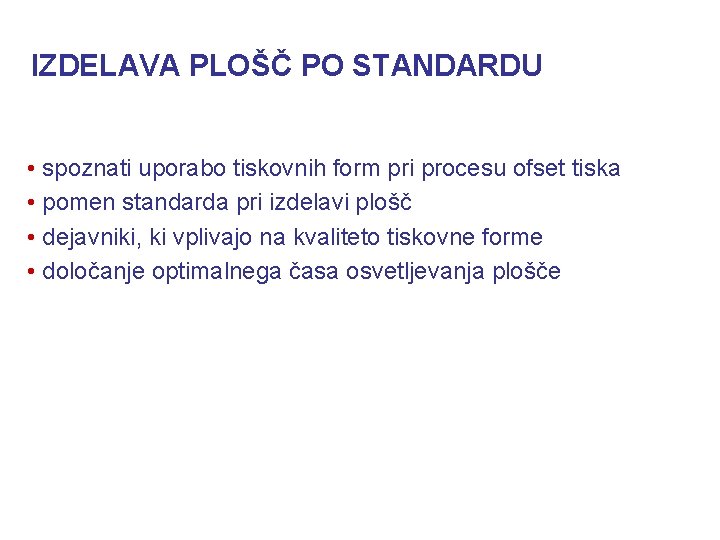 IZDELAVA PLOŠČ PO STANDARDU

• spoznati uporabo tiskovnih form pri procesu ofset tiska
• pomen standarda pri izdelavi plošč
• dejavniki, ki vplivajo na kvaliteto tiskovne forme
• določanje optimalnega časa osvetljevanja plošče